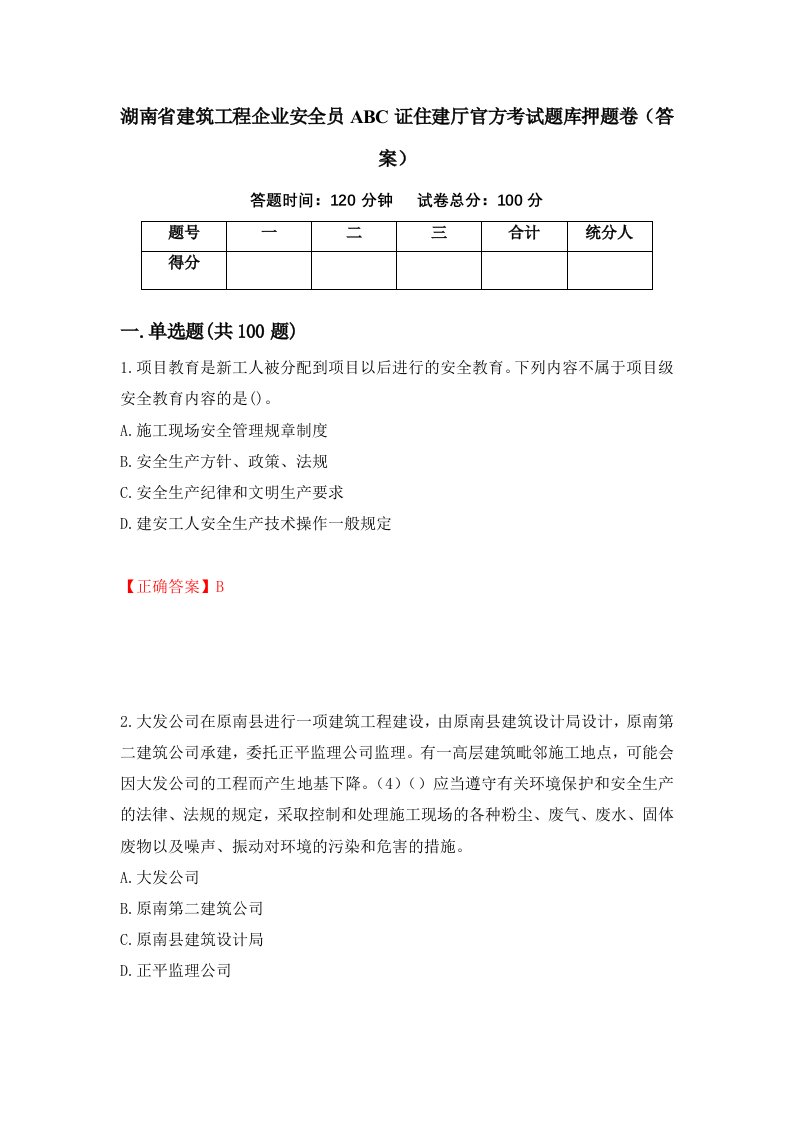 湖南省建筑工程企业安全员 ABC 证住建厅官方考试题库押题卷（答案）

答题时间：120 分钟　试卷总分：100 分

| 题号 | 一 | 二 | 三 | 合计 | 统分人 |
|---|---|---|---|---|---|
| 得分 | | | | | |

一.单选题(共 100 题)

1.项目教育是新工人被分配到项目以后进行的安全教育。下列内容不属于项目级安全教育内容的是()。

A.施工现场安全管理规章制度

B.安全生产方针、政策、法规

C.安全生产纪律和文明生产要求

D.建安工人安全生产技术操作一般规定

【正确答案】B

2.大发公司在原南县进行一项建筑工程建设，由原南县建筑设计局设计，原南第二建筑公司承建，委托正平监理公司监理。有一高层建筑毗邻施工地点，可能会因大发公司的工程而产生地基下降。(4)()应当遵守有关环境保护和安全生产的法律、法规的规定，采取控制和处理施工现场的各种粉尘、废气、废水、固体废物以及噪声、振动对环境的污染和危害的措施。

A.大发公司

B.原南第二建筑公司

C.原南县建筑设计局

D.正平监理公司